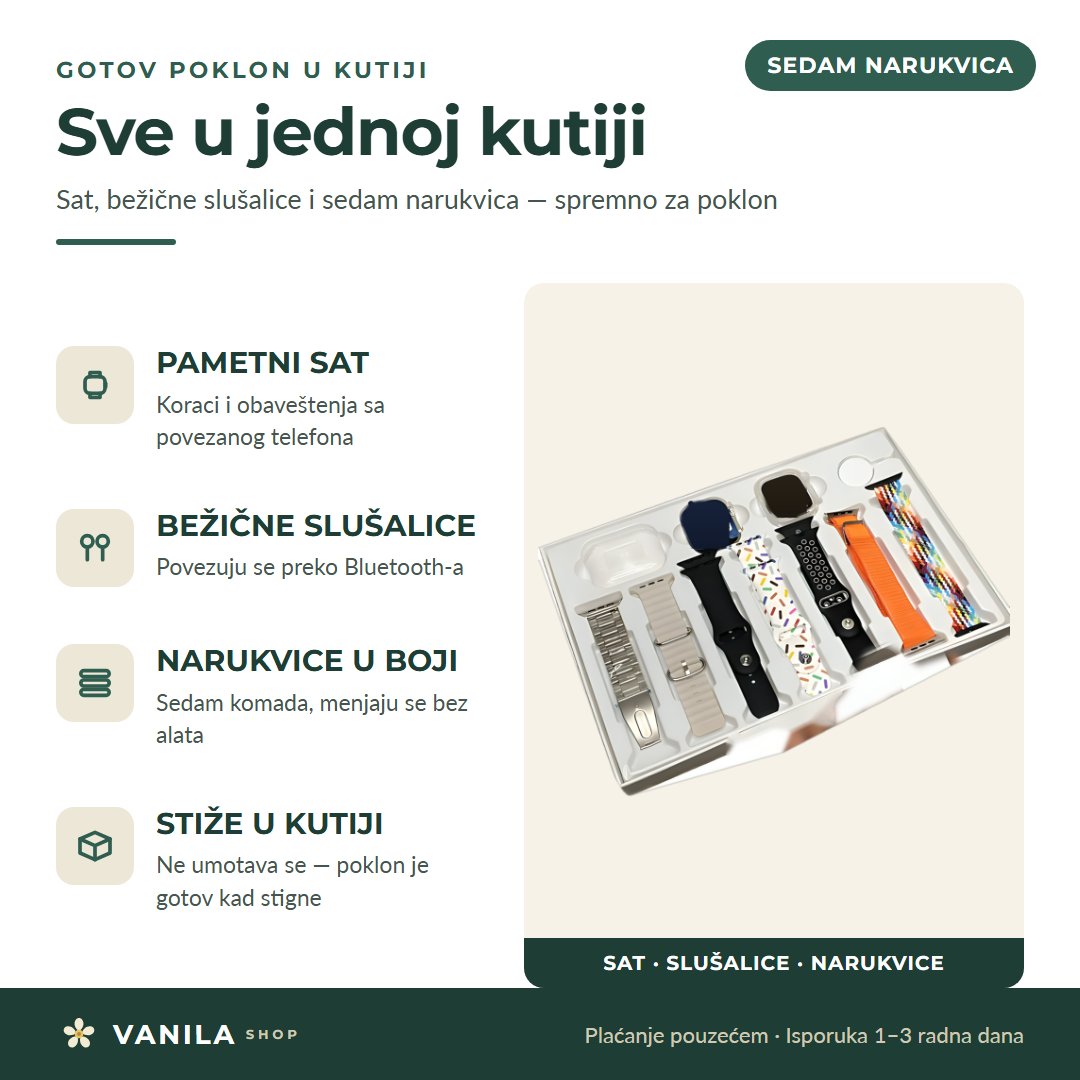 GOTOV POKLON U KUTIJI

SEDAM NARUKVICA

Sve u jednoj kutiji

Sat, bežične slušalice i sedam narukvica — spremno za poklon

PAMETNI SAT
Koraci i obaveštenja sa povezanog telefona

BEŽIČNE SLUŠALICE
Povezuju se preko Bluetooth-a

NARUKVICE U BOJI
Sedam komada, menjaju se bez alata

STIŽE U KUTIJI
Ne umotava se — poklon je gotov kad stigne

SAT · SLUŠALICE · NARUKVICE

VANILA SHOP

Plaćanje pouzećem · Isporuka 1–3 radna dana